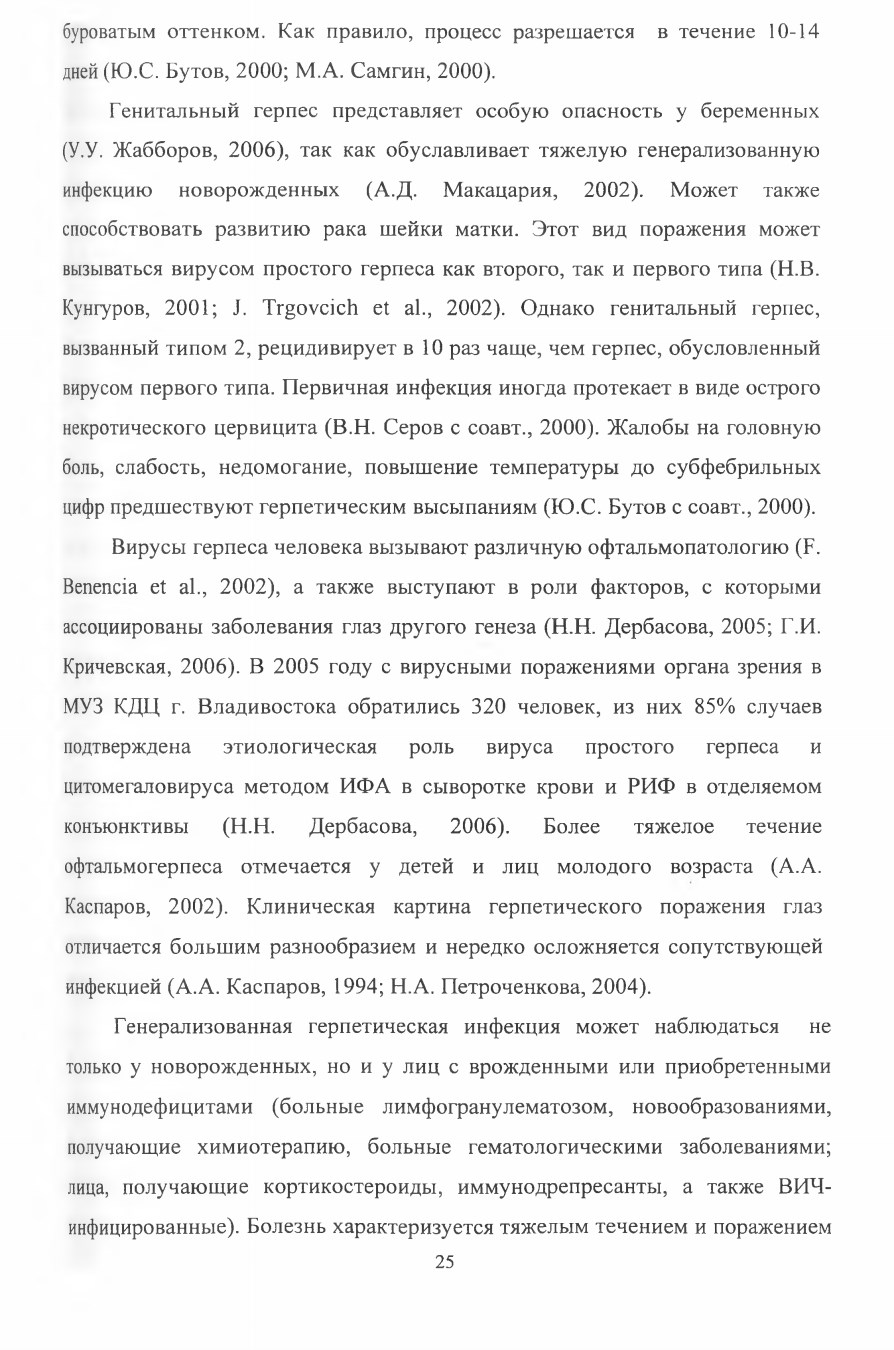 буроватым оттенком. Как правило, процесс разрешается в течение 10-14 дней (Ю.С. Бутов, 2000; М.А. Самгин, 2000).

Генитальный герпес представляет особую опасность у беременных (У.У. Жабборов, 2006), так как обуславливает тяжелую генерализованную инфекцию новорожденных (А.Д. Макацария, 2002). Может также способствовать развитию рака шейки матки. Этот вид поражения может вызываться вирусом простого герпеса как второго, так и первого типа (Н.В. Кунгуров, 2001; J. Trgovcich et al., 2002). Однако генитальный герпес, вызванный типом 2, рецидивирует в 10 раз чаще, чем герпес, обусловленный вирусом первого типа. Первичная инфекция иногда протекает в виде острого некротического цервицита (В.Н. Серов с соавт., 2000). Жалобы на головную боль, слабость, недомогание, повышение температуры до субфебрильных цифр предшествуют герпетическим высыпаниям (Ю.С. Бутов с соавт., 2000).

Вирусы герпеса человека вызывают различную офтальмопатологию (F. Benencia et al., 2002), а также выступают в роли факторов, с которыми ассоциированы заболевания глаз другого генеза (Н.Н. Дербасова, 2005; Г.И. Кричевская, 2006). В 2005 году с вирусными поражениями органа зрения в МУЗ КДЦ г. Владивостока обратились 320 человек, из них 85% случаев подтверждена этиологическая роль вируса простого герпеса и цитомегаловируса методом ИФА в сыворотке крови и РИФ в отделяемом конъюнктивы (Н.Н. Дербасова, 2006). Более тяжелое течение офтальмогерпеса отмечается у детей и лиц молодого возраста (А.А. Каспаров, 2002). Клиническая картина герпетического поражения глаз отличается большим разнообразием и нередко осложняется сопутствующей инфекцией (А.А. Каспаров, 1994; Н.А. Петроченкова, 2004).

Генерализованная герпетическая инфекция может наблюдаться не только у новорожденных, но и у лиц с врожденными или приобретенными иммунодефицитами (больные лимфогранулематозом, новообразованиями, получающие химиотерапию, больные гематологическими заболеваниями; лица, получающие кортикостероиды, иммунодрепресанты, а также ВИЧ-инфицированные). Болезнь характеризуется тяжелым течением и поражением

25